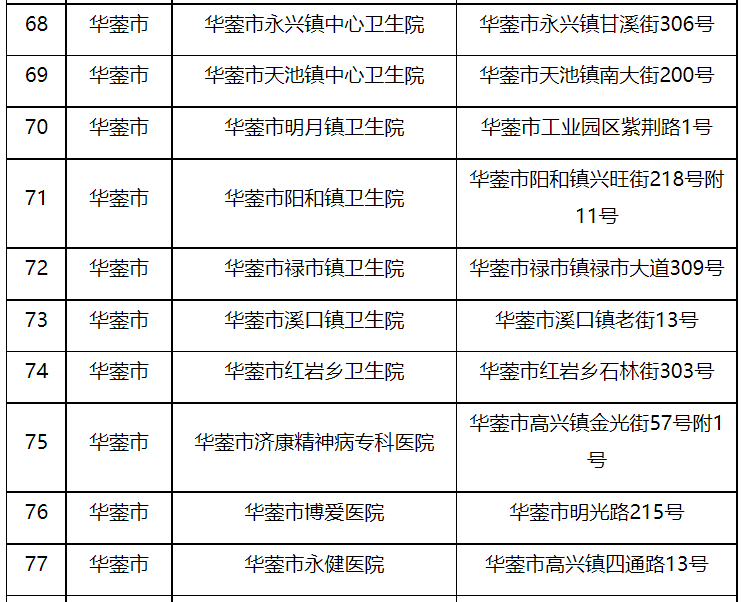 | 68 | 华蓥市 | 华蓥市永兴镇中心卫生院 | 华蓥市永兴镇甘溪街306号 |
|---|---|---|---|
| 69 | 华蓥市 | 华蓥市天池镇中心卫生院 | 华蓥市天池镇南大街200号 |
| 70 | 华蓥市 | 华蓥市明月镇卫生院 | 华蓥市工业园区紫荆路1号 |
| 71 | 华蓥市 | 华蓥市阳和镇卫生院 | 华蓥市阳和镇兴旺街218号附11号 |
| 72 | 华蓥市 | 华蓥市禄市镇卫生院 | 华蓥市禄市镇禄市大道309号 |
| 73 | 华蓥市 | 华蓥市溪口镇卫生院 | 华蓥市溪口镇老街13号 |
| 74 | 华蓥市 | 华蓥市红岩乡卫生院 | 华蓥市红岩乡石林街303号 |
| 75 | 华蓥市 | 华蓥市济康精神病专科医院 | 华蓥市高兴镇金光街57号附1号 |
| 76 | 华蓥市 | 华蓥市博爱医院 | 华蓥市明光路215号 |
| 77 | 华蓥市 | 华蓥市永健医院 | 华蓥市高兴镇四通路13号 |